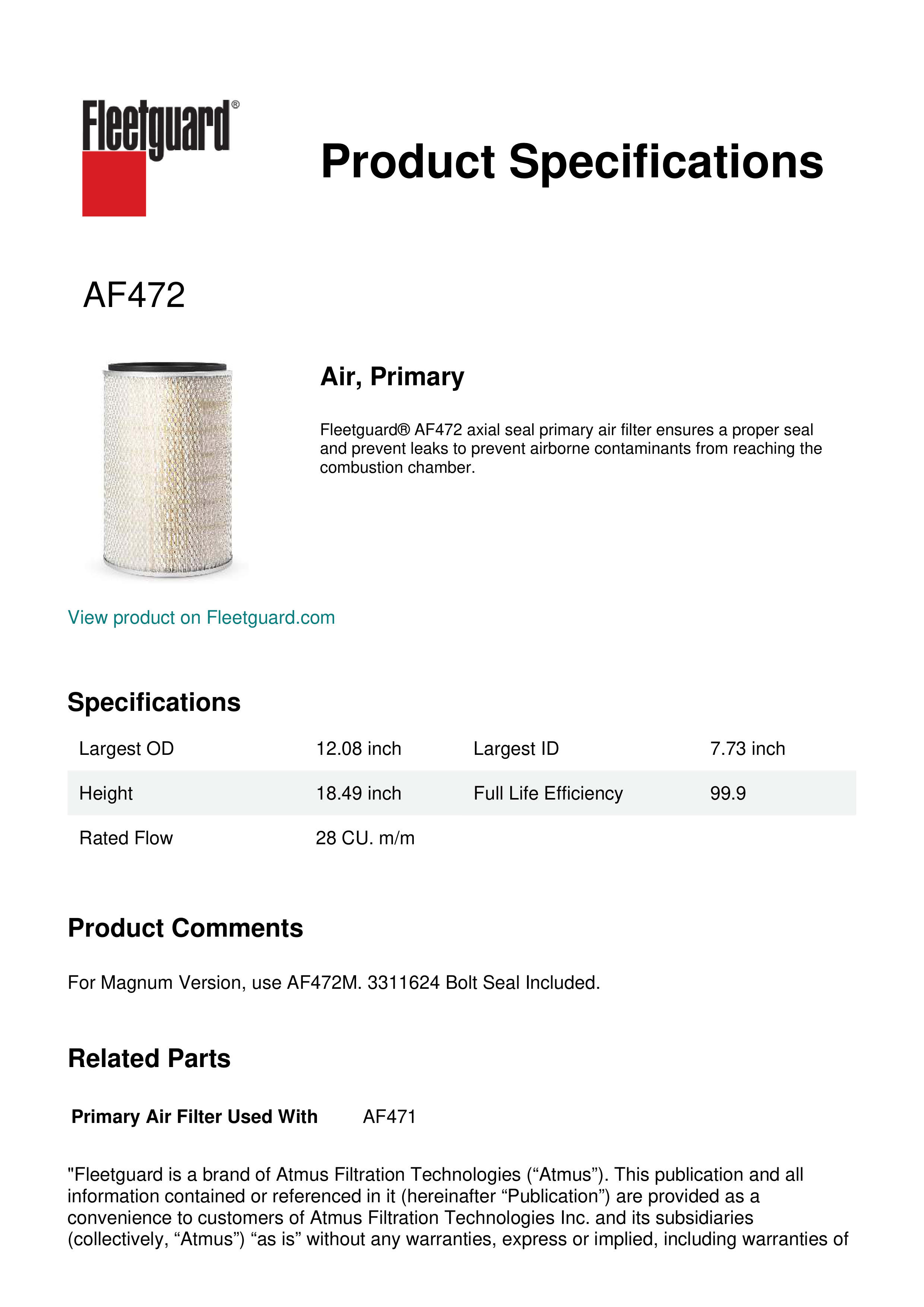 Fleetguard®

Product Specifications

AF472

Air, Primary

Fleetguard® AF472 axial seal primary air filter ensures a proper seal and prevent leaks to prevent airborne contaminants from reaching the combustion chamber.

View product on Fleetguard.com

Specifications

| Largest OD | 12.08 inch | Largest ID | 7.73 inch |
|---|---|---|---|
| Height | 18.49 inch | Full Life Efficiency | 99.9 |
| Rated Flow | 28 CU. m/m | | |

Product Comments

For Magnum Version, use AF472M. 3311624 Bolt Seal Included.

Related Parts

Primary Air Filter Used With AF471

"Fleetguard is a brand of Atmus Filtration Technologies (“Atmus”). This publication and all information contained or referenced in it (hereinafter “Publication”) are provided as a convenience to customers of Atmus Filtration Technologies Inc. and its subsidiaries (collectively, “Atmus”) “as is” without any warranties, express or implied, including warranties of